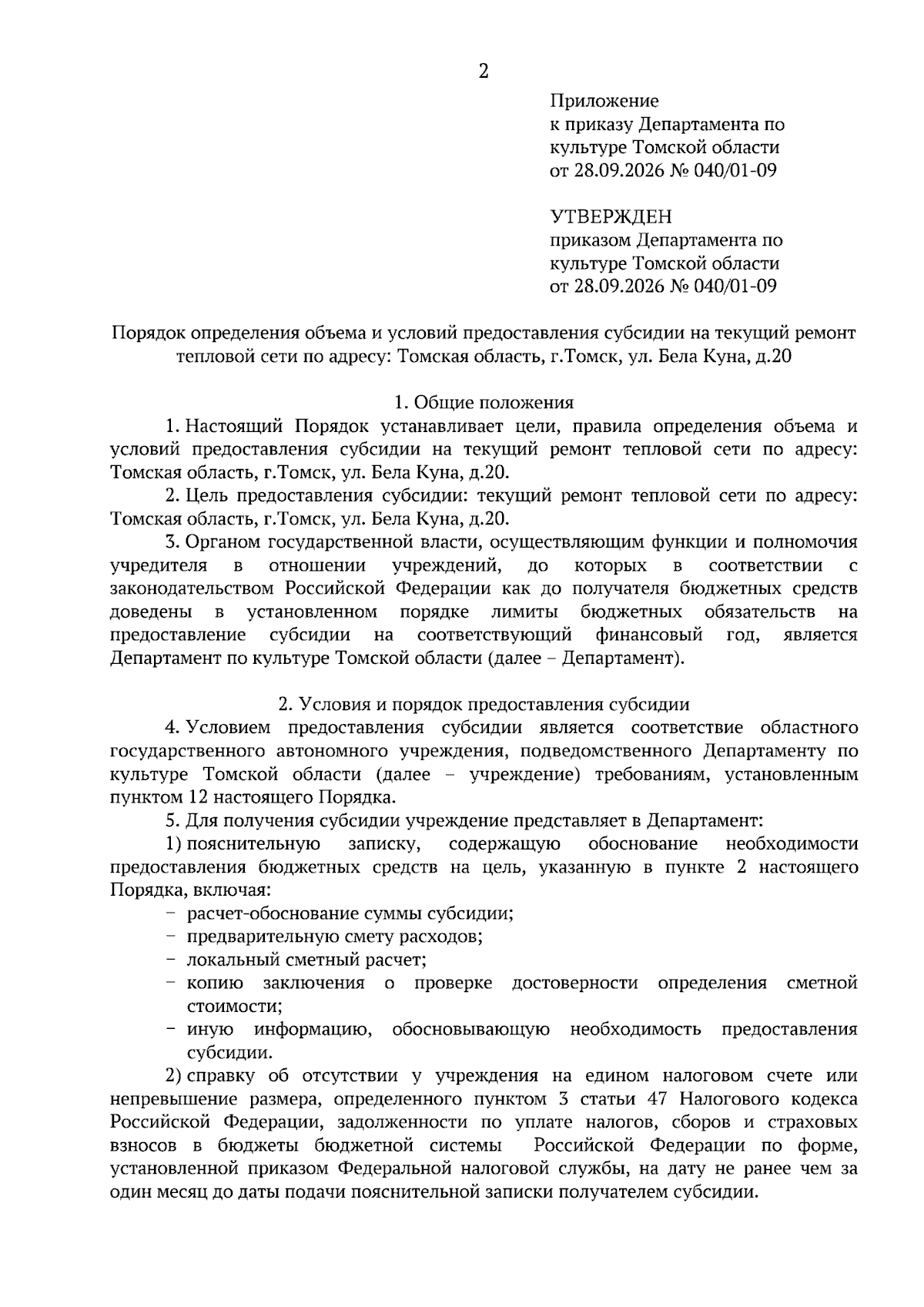 2

Приложение
к приказу Департамента по
культуре Томской области
от 28.09.2026 № 040/01-09

УТВЕРЖДЕН
приказом Департамента по
культуре Томской области
от 28.09.2026 № 040/01-09

Порядок определения объема и условий предоставления субсидии на текущий ремонт тепловой сети по адресу: Томская область, г.Томск, ул. Бела Куна, д.20

1. Общие положения

1. Настоящий Порядок устанавливает цели, правила определения объема и условий предоставления субсидии на текущий ремонт тепловой сети по адресу: Томская область, г.Томск, ул. Бела Куна, д.20.

2. Цель предоставления субсидии: текущий ремонт тепловой сети по адресу: Томская область, г.Томск, ул. Бела Куна, д.20.

3. Органом государственной власти, осуществляющим функции и полномочия учредителя в отношении учреждений, до которых в соответствии с законодательством Российской Федерации как до получателя бюджетных средств доведены в установленном порядке лимиты бюджетных обязательств на предоставление субсидии на соответствующий финансовый год, является Департамент по культуре Томской области (далее – Департамент).

2. Условия и порядок предоставления субсидии

4. Условием предоставления субсидии является соответствие областного государственного автономного учреждения, подведомственного Департаменту по культуре Томской области (далее – учреждение) требованиям, установленным пунктом 12 настоящего Порядка.

5. Для получения субсидии учреждение представляет в Департамент:

1) пояснительную записку, содержащую обоснование необходимости предоставления бюджетных средств на цель, указанную в пункте 2 настоящего Порядка, включая:
- расчет-обоснование суммы субсидии;
- предварительную смету расходов;
- локальный сметный расчет;
- копию заключения о проверке достоверности определения сметной стоимости;
- иную информацию, обосновывающую необходимость предоставления субсидии.

2) справку об отсутствии у учреждения на едином налоговом счете или непревышение размера, определенного пунктом 3 статьи 47 Налогового кодекса Российской Федерации, задолженности по уплате налогов, сборов и страховых взносов в бюджеты бюджетной системы Российской Федерации по форме, установленной приказом Федеральной налоговой службы, на дату не ранее чем за один месяц до даты подачи пояснительной записки получателем субсидии.